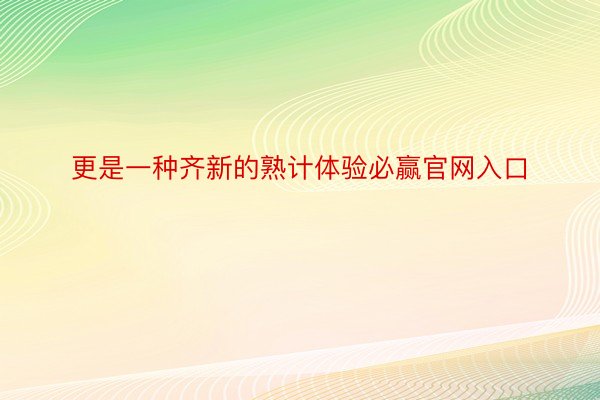 更是一种齐新的熟计体验必赢官网入口